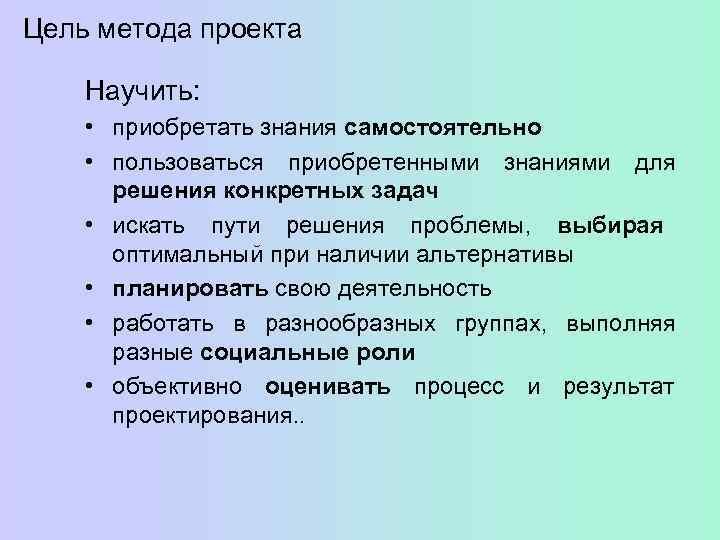 Цель метода проекта

Научить:

• приобретать знания самостоятельно
• пользоваться приобретенными знаниями для решения конкретных задач
• искать пути решения проблемы, выбирая оптимальный при наличии альтернативы
• планировать свою деятельность
• работать в разнообразных группах, выполняя разные социальные роли
• объективно оценивать процесс и результат проектирования..